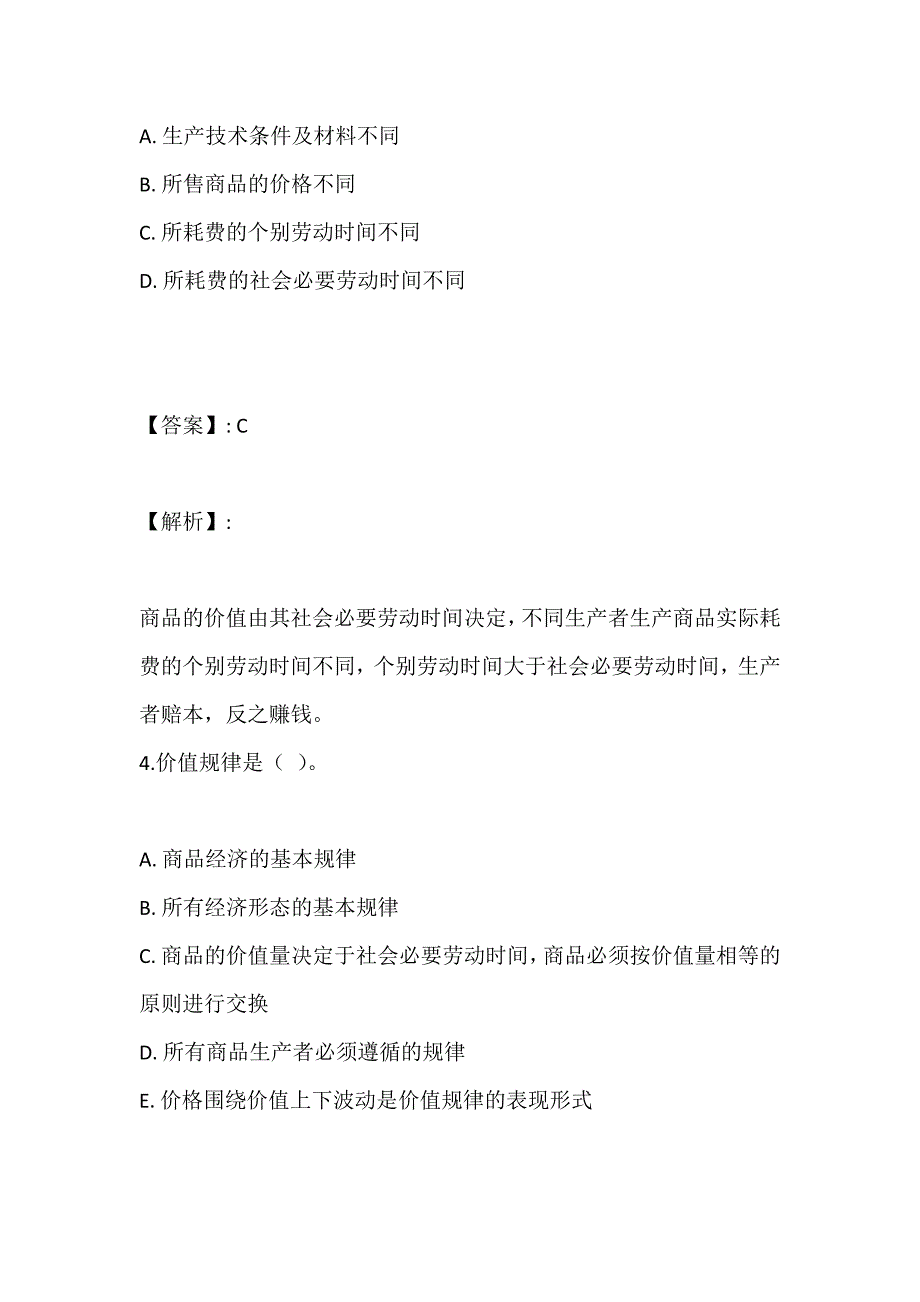 A. 生产技术条件及材料不同

B. 所售商品的价格不同

C. 所耗费的个别劳动时间不同

D. 所耗费的社会必要劳动时间不同

【答案】: C

【解析】:

商品的价值由其社会必要劳动时间决定，不同生产者生产商品实际耗费的个别劳动时间不同，个别劳动时间大于社会必要劳动时间，生产者赔本，反之赚钱。

4.价值规律是（ ）。

A. 商品经济的基本规律

B. 所有经济形态的基本规律

C. 商品的价值量决定于社会必要劳动时间，商品必须按价值量相等的原则进行交换

D. 所有商品生产者必须遵循的规律

E. 价格围绕价值上下波动是价值规律的表现形式